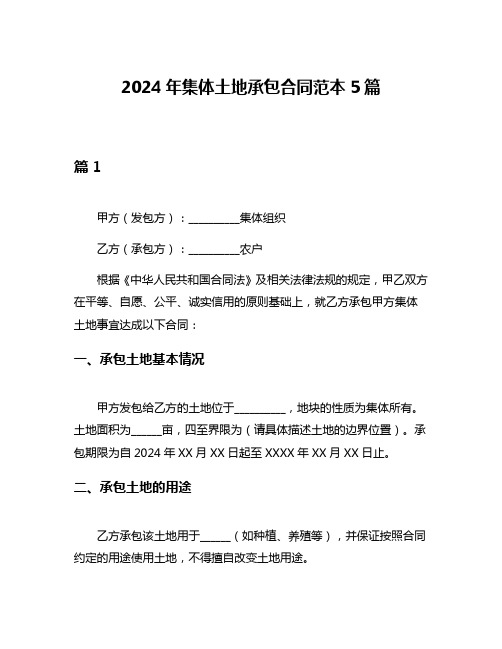 2024 年集体土地承包合同范本 5 篇

篇 1

甲方（发包方）：__________集体组织

乙方（承包方）：__________农户

根据《中华人民共和国合同法》及相关法律法规的规定，甲乙双方在平等、自愿、公平、诚实信用的原则基础上，就乙方承包甲方集体土地事宜达成以下合同：

一、承包土地基本情况

甲方发包给乙方的土地位于__________，地块的性质为集体所有。土地面积为______亩，四至界限为（请具体描述土地的边界位置）。承包期限为自 2024 年 XX 月 XX 日起至 XXXX 年 XX 月 XX 日止。

二、承包土地的用途

乙方承包该土地用于______（如种植、养殖等），并保证按照合同约定的用途使用土地，不得擅自改变土地用途。